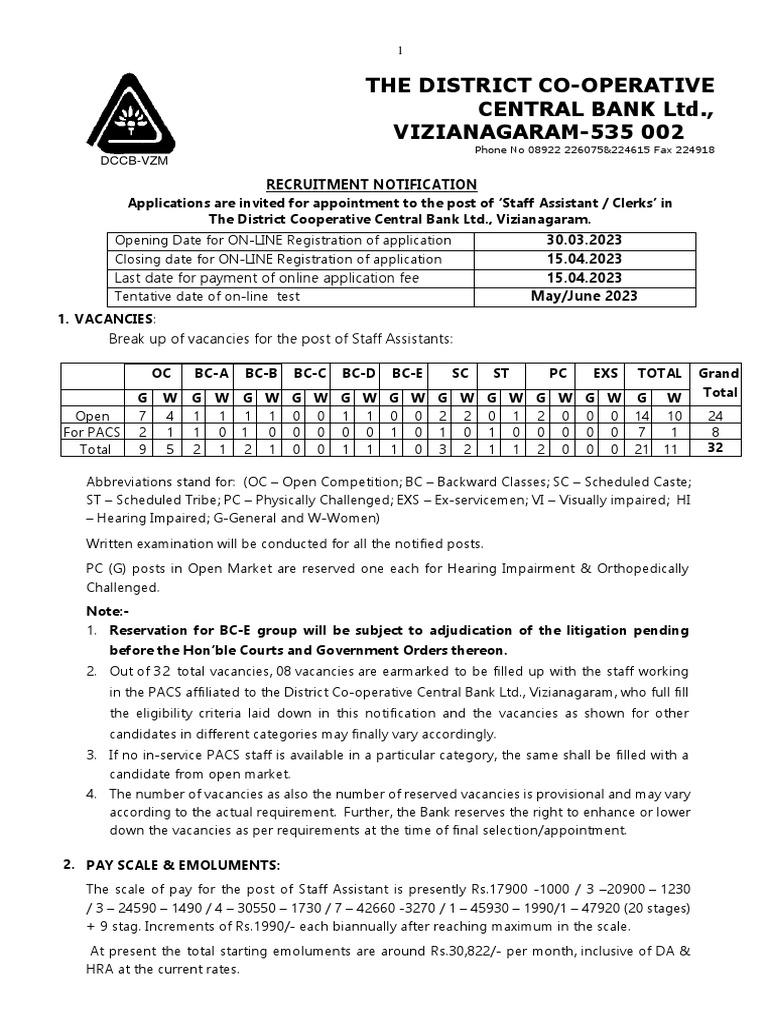 1

DCCB-VZM

THE DISTRICT CO-OPERATIVE CENTRAL BANK Ltd., VIZIANAGARAM-535 002

Phone No 08922 226075&224615 Fax 224918

RECRUITMENT NOTIFICATION

Applications are invited for appointment to the post of 'Staff Assistant / Clerks' in The District Cooperative Central Bank Ltd., Vizianagaram.

| Opening Date for ON-LINE Registration of application | 30.03.2023 |
|---|---|
| Closing date for ON-LINE Registration of application | 15.04.2023 |
| Last date for payment of online application fee | 15.04.2023 |
| Tentative date of on-line test | May/June 2023 |

1. VACANCIES:

Break up of vacancies for the post of Staff Assistants:

| | OC | | BC-A | | BC-B | | BC-C | | BC-D | | BC-E | | SC | | ST | | PC | | EXS | | TOTAL | | Grand Total |
|---|---|---|---|---|---|---|---|---|---|---|---|---|---|---|---|---|---|---|---|---|---|---|---|
| | G | W | G | W | G | W | G | W | G | W | G | W | G | W | G | W | G | W | G | W | G | W | |
| Open | 7 | 4 | 1 | 1 | 1 | 1 | 0 | 0 | 1 | 1 | 0 | 0 | 2 | 2 | 0 | 1 | 2 | 0 | 0 | 0 | 14 | 10 | 24 |
| For PACS | 2 | 1 | 1 | 0 | 1 | 0 | 0 | 0 | 0 | 0 | 1 | 0 | 1 | 0 | 1 | 0 | 0 | 0 | 0 | 0 | 7 | 1 | 8 |
| Total | 9 | 5 | 2 | 1 | 2 | 1 | 0 | 0 | 1 | 1 | 1 | 0 | 3 | 2 | 1 | 1 | 2 | 0 | 0 | 0 | 21 | 11 | 32 |

Abbreviations stand for: (OC – Open Competition; BC – Backward Classes; SC – Scheduled Caste; ST – Scheduled Tribe; PC – Physically Challenged; EXS – Ex-servicemen; VI – Visually impaired; HI – Hearing Impaired; G-General and W-Women)

Written examination will be conducted for all the notified posts.

PC (G) posts in Open Market are reserved one each for Hearing Impairment & Orthopedically Challenged.

Note:-

1. Reservation for BC-E group will be subject to adjudication of the litigation pending before the Hon'ble Courts and Government Orders thereon.
2. Out of 32 total vacancies, 08 vacancies are earmarked to be filled up with the staff working in the PACS affiliated to the District Co-operative Central Bank Ltd., Vizianagaram, who full fill the eligibility criteria laid down in this notification and the vacancies as shown for other candidates in different categories may finally vary accordingly.
3. If no in-service PACS staff is available in a particular category, the same shall be filled with a candidate from open market.
4. The number of vacancies as also the number of reserved vacancies is provisional and may vary according to the actual requirement. Further, the Bank reserves the right to enhance or lower down the vacancies as per requirements at the time of final selection/appointment.

2. PAY SCALE & EMOLUMENTS:

The scale of pay for the post of Staff Assistant is presently Rs.17900 -1000 / 3 –20900 – 1230 / 3 – 24590 – 1490 / 4 – 30550 – 1730 / 7 – 42660 -3270 / 1 – 45930 – 1990/1 – 47920 (20 stages) + 9 stag. Increments of Rs.1990/- each biannually after reaching maximum in the scale.

At present the total starting emoluments are around Rs.30,822/- per month, inclusive of DA & HRA at the current rates.